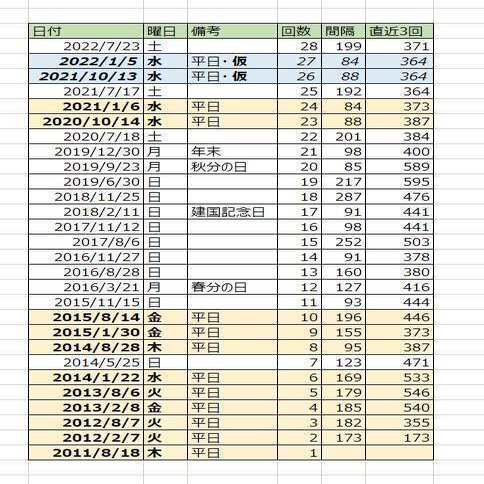 | 日付 | 曜日 | 備考 | 回数 | 間隔 | 直近3回 |
|---|---|---|---|---|---|
| 2022/7/23 | 土 | | 28 | 199 | 371 |
| 2022/1/5 | 水 | 平日・仮 | 27 | 84 | 364 |
| 2021/10/13 | 水 | 平日・仮 | 26 | 88 | 364 |
| 2021/7/17 | 土 | | 25 | 192 | 364 |
| 2021/1/6 | 水 | 平日 | 24 | 84 | 373 |
| 2020/10/14 | 水 | 平日 | 23 | 88 | 387 |
| 2020/7/18 | 土 | | 22 | 201 | 384 |
| 2019/12/30 | 月 | 年末 | 21 | 98 | 400 |
| 2019/9/23 | 月 | 秋分の日 | 20 | 85 | 589 |
| 2019/6/30 | 日 | | 19 | 217 | 595 |
| 2018/11/25 | 日 | | 18 | 287 | 476 |
| 2018/2/11 | 日 | 建国記念日 | 17 | 91 | 441 |
| 2017/11/12 | 日 | | 16 | 98 | 441 |
| 2017/8/6 | 日 | | 15 | 252 | 503 |
| 2016/11/27 | 日 | | 14 | 91 | 378 |
| 2016/8/28 | 日 | | 13 | 160 | 380 |
| 2016/3/21 | 月 | 春分の日 | 12 | 127 | 416 |
| 2015/11/15 | 日 | | 11 | 93 | 444 |
| 2015/8/14 | 金 | 平日 | 10 | 196 | 446 |
| 2015/1/30 | 金 | 平日 | 9 | 155 | 373 |
| 2014/8/28 | 木 | 平日 | 8 | 95 | 387 |
| 2014/5/25 | 日 | | 7 | 123 | 471 |
| 2014/1/22 | 水 | 平日 | 6 | 169 | 533 |
| 2013/8/6 | 火 | 平日 | 5 | 179 | 546 |
| 2013/2/8 | 金 | 平日 | 4 | 185 | 540 |
| 2012/8/7 | 火 | 平日 | 3 | 182 | 355 |
| 2012/2/7 | 火 | 平日 | 2 | 173 | 173 |
| 2011/8/18 | 木 | 平日 | 1 | | |